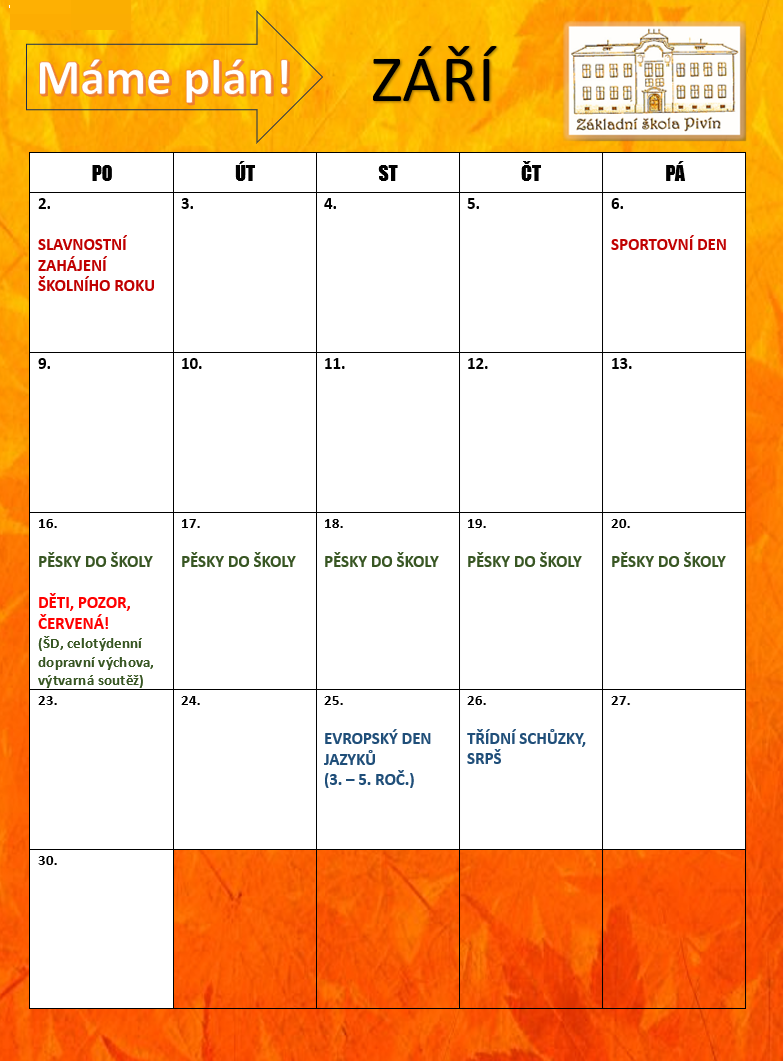 Máme plán!

ZÁŘÍ

Základní škola Pivín

| PO | ÚT | ST | ČT | PÁ |
|---|---|---|---|---|
| 2. SLAVNOSTNÍ ZAHÁJENÍ ŠKOLNÍHO ROKU | 3. | 4. | 5. | 6. SPORTOVNÍ DEN |
| 9. | 10. | 11. | 12. | 13. |
| 16. PĚSKY DO ŠKOLY DĚTI, POZOR, ČERVENÁ! (ŠD, celotýdenní dopravní výchova, výtvarná soutěž) | 17. PĚSKY DO ŠKOLY | 18. PĚSKY DO ŠKOLY | 19. PĚSKY DO ŠKOLY | 20. PĚSKY DO ŠKOLY |
| 23. | 24. | 25. EVROPSKÝ DEN JAZYKŮ (3. – 5. ROČ.) | 26. TŘÍDNÍ SCHŮZKY, SRPŠ | 27. |
| 30. | | | | |